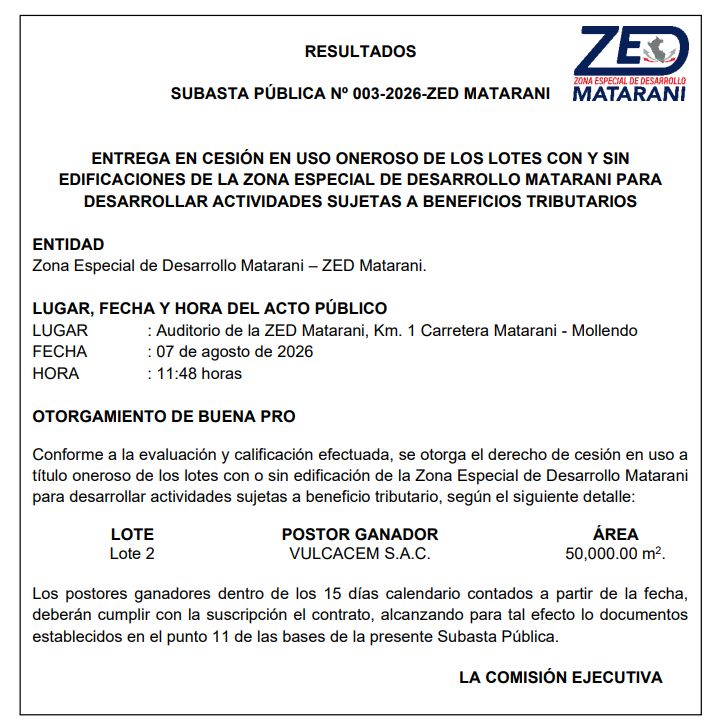 RESULTADOS

SUBASTA PÚBLICA Nº 003-2026-ZED MATARANI

ZED
ZONA ESPECIAL DE DESARROLLO
MATARANI

ENTREGA EN CESIÓN EN USO ONEROSO DE LOS LOTES CON Y SIN EDIFICACIONES DE LA ZONA ESPECIAL DE DESARROLLO MATARANI PARA DESARROLLAR ACTIVIDADES SUJETAS A BENEFICIOS TRIBUTARIOS

ENTIDAD
Zona Especial de Desarrollo Matarani – ZED Matarani.

LUGAR, FECHA Y HORA DEL ACTO PÚBLICO
LUGAR : Auditorio de la ZED Matarani, Km. 1 Carretera Matarani - Mollendo
FECHA : 07 de agosto de 2026
HORA : 11:48 horas

OTORGAMIENTO DE BUENA PRO

Conforme a la evaluación y calificación efectuada, se otorga el derecho de cesión en uso a título oneroso de los lotes con o sin edificación de la Zona Especial de Desarrollo Matarani para desarrollar actividades sujetas a beneficio tributario, según el siguiente detalle:

| LOTE | POSTOR GANADOR | ÁREA |
|---|---|---|
| Lote 2 | VULCACEM S.A.C. | 50,000.00 $m^2$. |

Los postores ganadores dentro de los 15 días calendario contados a partir de la fecha, deberán cumplir con la suscripción el contrato, alcanzando para tal efecto lo documentos establecidos en el punto 11 de las bases de la presente Subasta Pública.

LA COMISIÓN EJECUTIVA